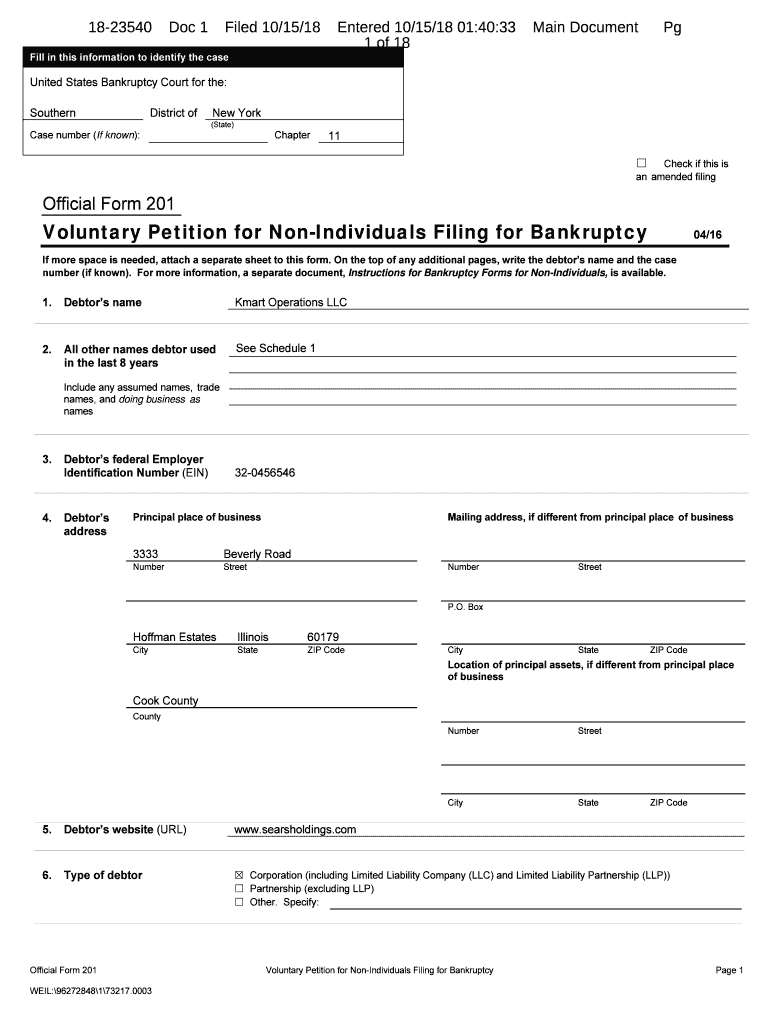 18-23540 Doc 1 Filed 10/15/18 Entered 10/15/18 01:40:33 Main Document Pg 1 of 18

Fill in this information to identify the case

United States Bankruptcy Court for the:

Southern District of New York
(State)

Case number (If known): Chapter 11

☐ Check if this is an amended filing

Official Form 201

Voluntary Petition for Non-Individuals Filing for Bankruptcy 04/16

If more space is needed, attach a separate sheet to this form. On the top of any additional pages, write the debtor's name and the case number (if known). For more information, a separate document, Instructions for Bankruptcy Forms for Non-Individuals, is available.

1. Debtor's name Kmart Operations LLC

2. All other names debtor used in the last 8 years See Schedule 1

Include any assumed names, trade names, and doing business as names

3. Debtor's federal Employer Identification Number (EIN) 32-0456546

4. Debtor's address

Principal place of business

3333 Beverly Road
Number Street

Hoffman Estates Illinois 60179
City State ZIP Code

Cook County
County

Mailing address, if different from principal place of business

Number Street

P.O. Box

City State ZIP Code

Location of principal assets, if different from principal place of business

Number Street

City State ZIP Code

5. Debtor's website (URL) www.searsholdings.com

6. Type of debtor

☒ Corporation (including Limited Liability Company (LLC) and Limited Liability Partnership (LLP))
☐ Partnership (excluding LLP)
☐ Other. Specify:

Official Form 201 Voluntary Petition for Non-Individuals Filing for Bankruptcy Page 1

WEIL:\96272848\1\73217.0003